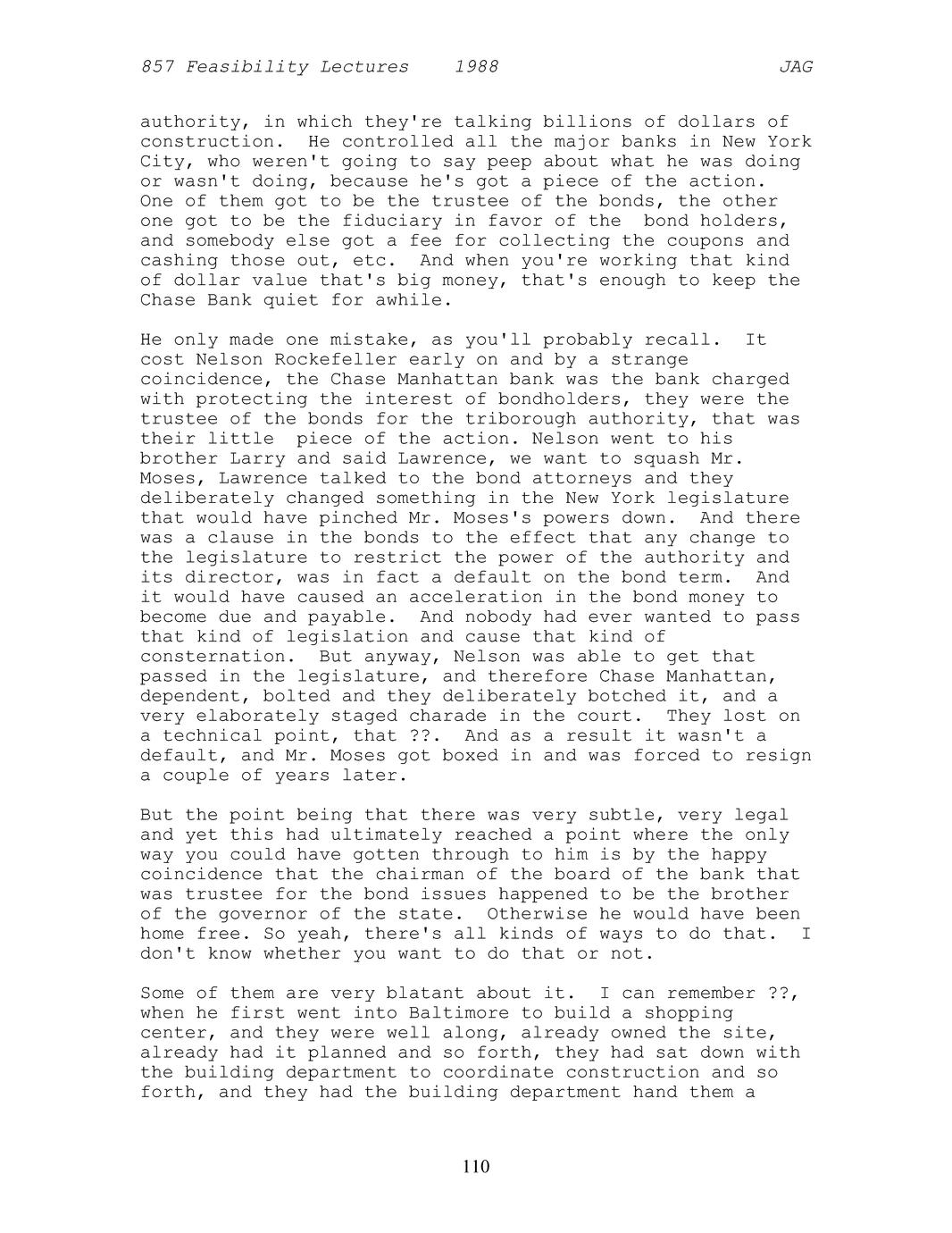 857 Feasibility Lectures 1988 JAG

authority, in which they're talking billions of dollars of construction. He controlled all the major banks in New York City, who weren't going to say peep about what he was doing or wasn't doing, because he's got a piece of the action. One of them got to be the trustee of the bonds, the other one got to be the fiduciary in favor of the bond holders, and somebody else got a fee for collecting the coupons and cashing those out, etc. And when you're working that kind of dollar value that's big money, that's enough to keep the Chase Bank quiet for awhile.

He only made one mistake, as you'll probably recall. It cost Nelson Rockefeller early on and by a strange coincidence, the Chase Manhattan bank was the bank charged with protecting the interest of bondholders, they were the trustee of the bonds for the triborough authority, that was their little piece of the action. Nelson went to his brother Larry and said Lawrence, we want to squash Mr. Moses, Lawrence talked to the bond attorneys and they deliberately changed something in the New York legislature that would have pinched Mr. Moses's powers down. And there was a clause in the bonds to the effect that any change to the legislature to restrict the power of the authority and its director, was in fact a default on the bond term. And it would have caused an acceleration in the bond money to become due and payable. And nobody had ever wanted to pass that kind of legislation and cause that kind of consternation. But anyway, Nelson was able to get that passed in the legislature, and therefore Chase Manhattan, dependent, bolted and they deliberately botched it, and a very elaborately staged charade in the court. They lost on a technical point, that ??. And as a result it wasn't a default, and Mr. Moses got boxed in and was forced to resign a couple of years later.

But the point being that there was very subtle, very legal and yet this had ultimately reached a point where the only way you could have gotten through to him is by the happy coincidence that the chairman of the board of the bank that was trustee for the bond issues happened to be the brother of the governor of the state. Otherwise he would have been home free. So yeah, there's all kinds of ways to do that. I don't know whether you want to do that or not.

Some of them are very blatant about it. I can remember ??, when he first went into Baltimore to build a shopping center, and they were well along, already owned the site, already had it planned and so forth, they had sat down with the building department to coordinate construction and so forth, and they had the building department hand them a

110